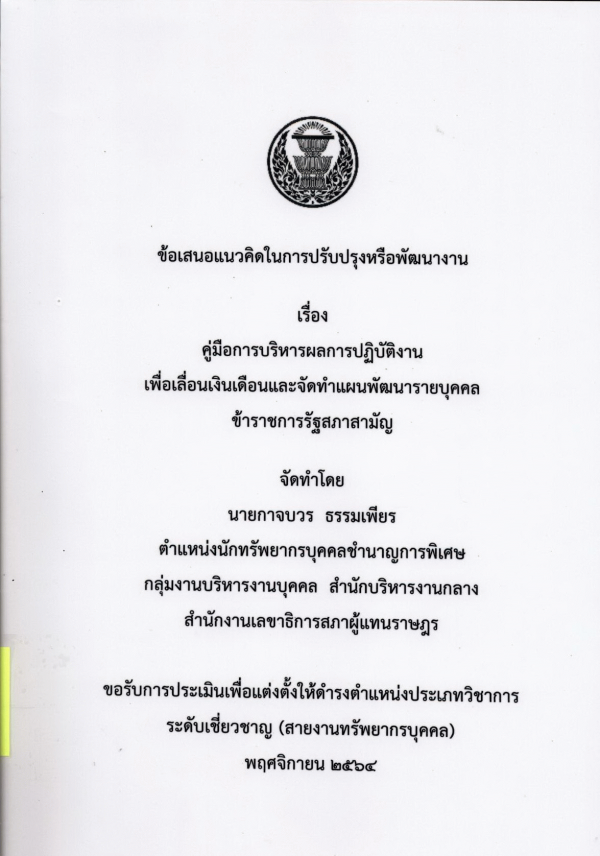 ข้อเสนอแนวคิดในการปรับปรุงหรือพัฒนางาน

เรื่อง
คู่มือการบริหารผลการปฏิบัติงาน
เพื่อเลื่อนเงินเดือนและจัดทำแผนพัฒนารายบุคคล
ข้าราชการรัฐสภาสามัญ

จัดทำโดย
นายกาจบวร ธรรมเพียร
ตำแหน่งนักทรัพยากรบุคคลชำนาญการพิเศษ
กลุ่มงานบริหารงานบุคคล สำนักบริหารงานกลาง
สำนักงานเลขาธิการสภาผู้แทนราษฎร

ขอรับการประเมินเพื่อแต่งตั้งให้ดำรงตำแหน่งประเภทวิชาการ
ระดับเชี่ยวชาญ (สายงานทรัพยากรบุคคล)
พฤศจิกายน ๒๕๖๔